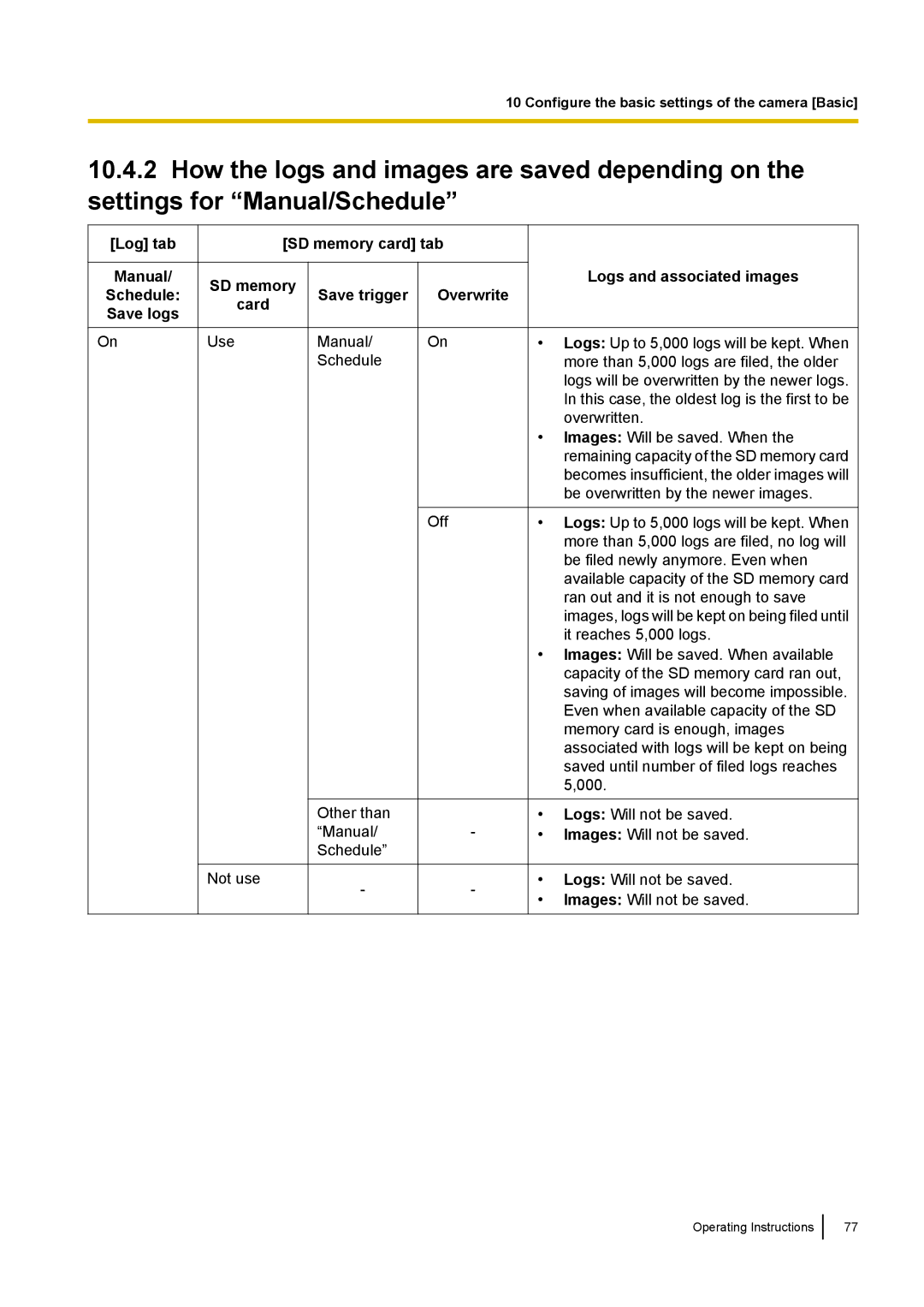 10 Configure the basic settings of the camera [Basic]

10.4.2 How the logs and images are saved depending on the settings for “Manual/Schedule”

| [Log] tab | [SD memory card] tab | | | Logs and associated images |
|---|---|---|---|---|
| Manual/ Schedule: Save logs | SD memory card | Save trigger | Overwrite | |
| On | Use | Manual/ Schedule | On | • Logs: Up to 5,000 logs will be kept. When more than 5,000 logs are filed, the older logs will be overwritten by the newer logs. In this case, the oldest log is the first to be overwritten. • Images: Will be saved. When the remaining capacity of the SD memory card becomes insufficient, the older images will be overwritten by the newer images. |
| | | | Off | • Logs: Up to 5,000 logs will be kept. When more than 5,000 logs are filed, no log will be filed newly anymore. Even when available capacity of the SD memory card ran out and it is not enough to save images, logs will be kept on being filed until it reaches 5,000 logs. • Images: Will be saved. When available capacity of the SD memory card ran out, saving of images will become impossible. Even when available capacity of the SD memory card is enough, images associated with logs will be kept on being saved until number of filed logs reaches 5,000. |
| | | Other than “Manual/ Schedule” | - | • Logs: Will not be saved. • Images: Will not be saved. |
| | Not use | - | - | • Logs: Will not be saved. • Images: Will not be saved. |

Operating Instructions 77